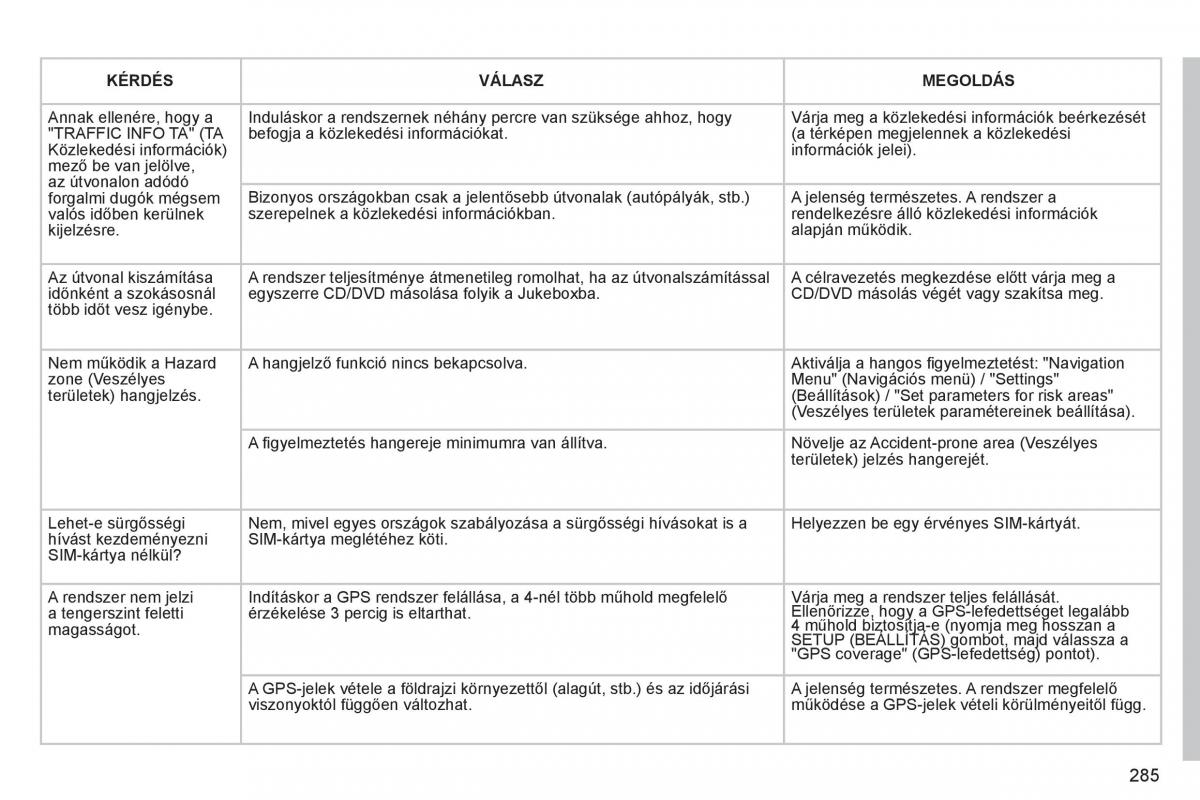 | KÉRDÉS | VÁLASZ | MEGOLDÁS |
|---|---|---|
| Annak ellenére, hogy a "TRAFFIC INFO TA" (TA Közlekedési információk) mező be van jelölve, az útvonalon adódó forgalmi dugók mégsem valós időben kerülnek kijelzésre. | Induláskor a rendszernek néhány percre van szüksége ahhoz, hogy befogja a közlekedési információkat. | Várja meg a közlekedési információk beérkezését (a térképen megjelennek a közlekedési információk jelei). |
| | Bizonyos országokban csak a jelentősebb útvonalak (autópályák, stb.) szerepelnek a közlekedési információkban. | A jelenség természetes. A rendszer a rendelkezésre álló közlekedési információk alapján működik. |
| Az útvonal kiszámítása időnként a szokásosnál több időt vesz igénybe. | A rendszer teljesítménye átmenetileg romolhat, ha az útvonalszámítással egyszerre CD/DVD másolása folyik a Jukeboxba. | A célravezetés megkezdése előtt várja meg a CD/DVD másolás végét vagy szakítsa meg. |
| Nem működik a Hazard zone (Veszélyes területek) hangjelzés. | A hangjelző funkció nincs bekapcsolva. | Aktiválja a hangos figyelmeztetést: "Navigation Menu" (Navigációs menü) / "Settings" (Beállítások) / "Set parameters for risk areas" (Veszélyes területek paramétereinek beállítása). |
| | A figyelmeztetés hangereje minimumra van állítva. | Növelje az Accident-prone area (Veszélyes területek) jelzés hangerejét. |
| Lehet-e sürgősségi hívást kezdeményezni SIM-kártya nélkül? | Nem, mivel egyes országok szabályozása a sürgősségi hívásokat is a SIM-kártya meglétéhez köti. | Helyezzen be egy érvényes SIM-kártyát. |
| A rendszer nem jelzi a tengerszint feletti magasságot. | Indításkor a GPS rendszer felállása, a 4-nél több műhold megfelelő érzékelése 3 percig is eltarthat. | Várja meg a rendszer teljes felállását. Ellenőrizze, hogy a GPS-lefedettséget legalább 4 műhold biztosítja-e (nyomja meg hosszan a SETUP (BEÁLLÍTÁS) gombot, majd válassza a "GPS coverage" (GPS-lefedettség) pontot). |
| | A GPS-jelek vétele a földrajzi környezettől (alagút, stb.) és az időjárási viszonyoktól függően változhat. | A jelenség természetes. A rendszer megfelelő működése a GPS-jelek vételi körülményeitől függ. |

285